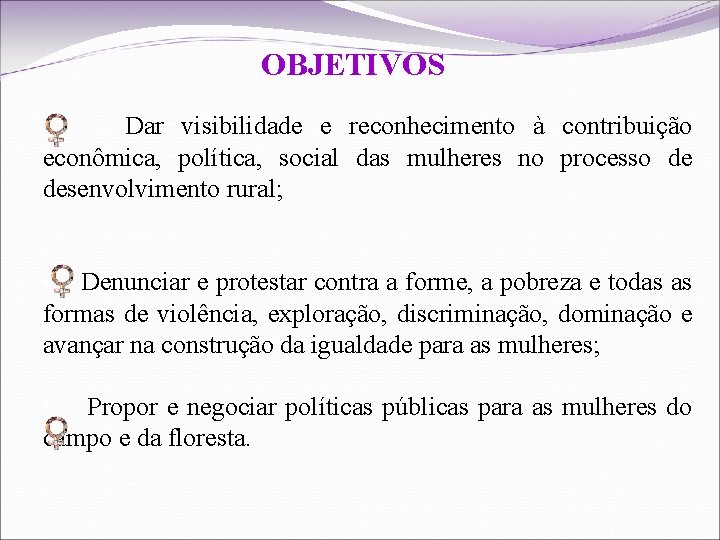 OBJETIVOS

Dar visibilidade e reconhecimento à contribuição econômica, política, social das mulheres no processo de desenvolvimento rural;

Denunciar e protestar contra a forme, a pobreza e todas as formas de violência, exploração, discriminação, dominação e avançar na construção da igualdade para as mulheres;

Propor e negociar políticas públicas para as mulheres do campo e da floresta.